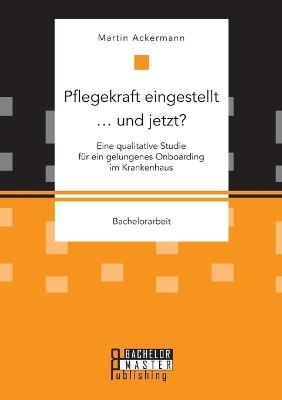 Martin Ackermann

Pflegekraft eingestellt … und jetzt?

Eine qualitative Studie für ein gelungenes Onboarding im Krankenhaus

Bachelorarbeit

BACHELOR MASTER Publishing